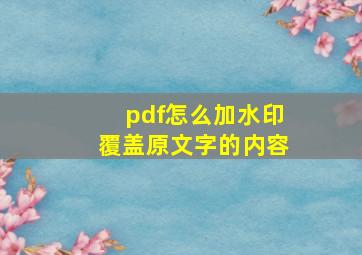 pdf怎么加水印
覆盖原文字的内容